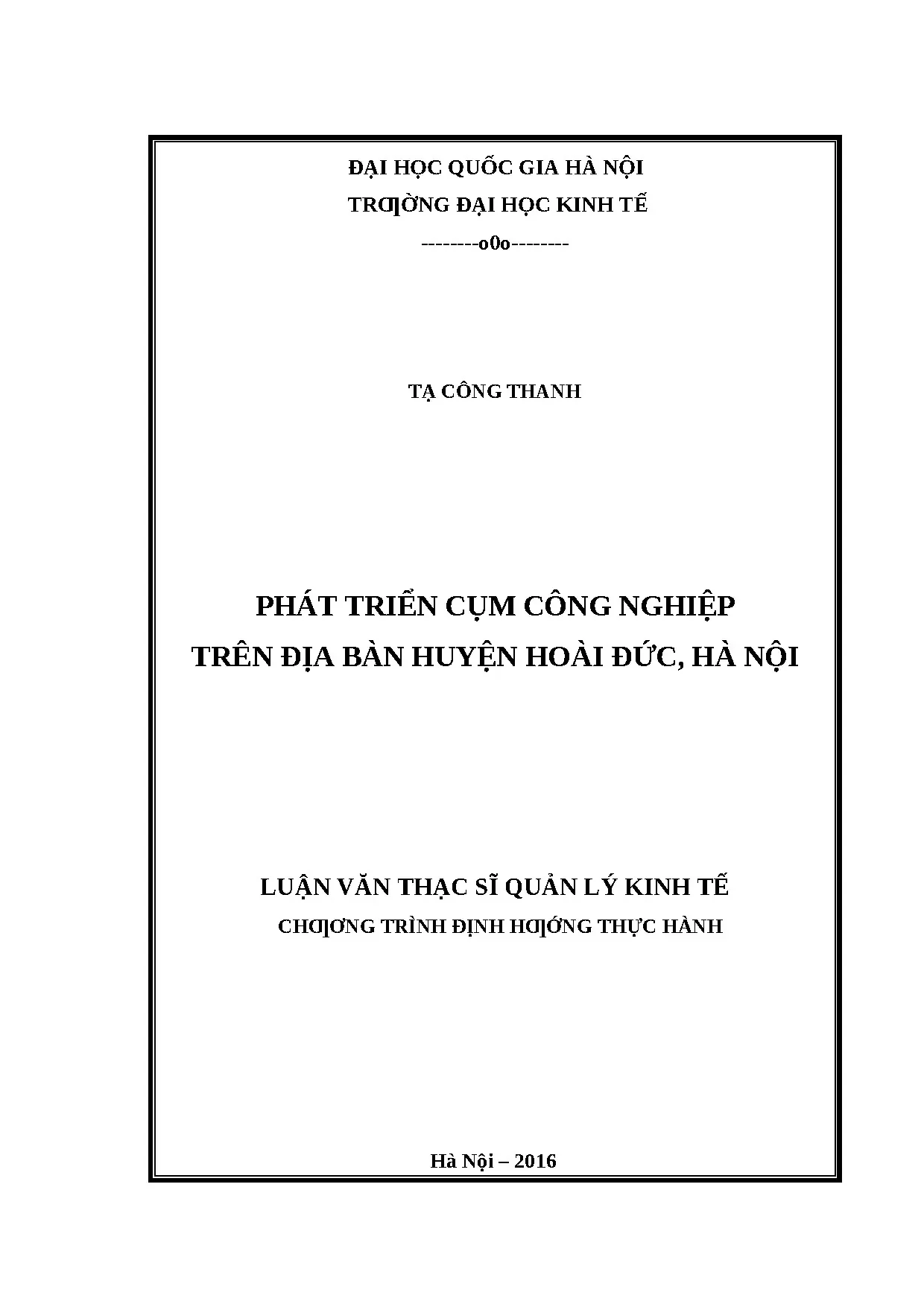 ĐẠI HỌC QUỐC GIA HÀ NỘI
TRƢỜNG ĐẠI HỌC KINH TẾ
--------o0o--------

TẠ CÔNG THANH

PHÁT TRIỂN CỤM CÔNG NGHIỆP
TRÊN ĐỊA BÀN HUYỆN HOÀI ĐỨC, HÀ NỘI

LUẬN VĂN THẠC SĨ QUẢN LÝ KINH TẾ
CHƢƠNG TRÌNH ĐỊNH HƢỚNG THỰC HÀNH

Hà Nội – 2016